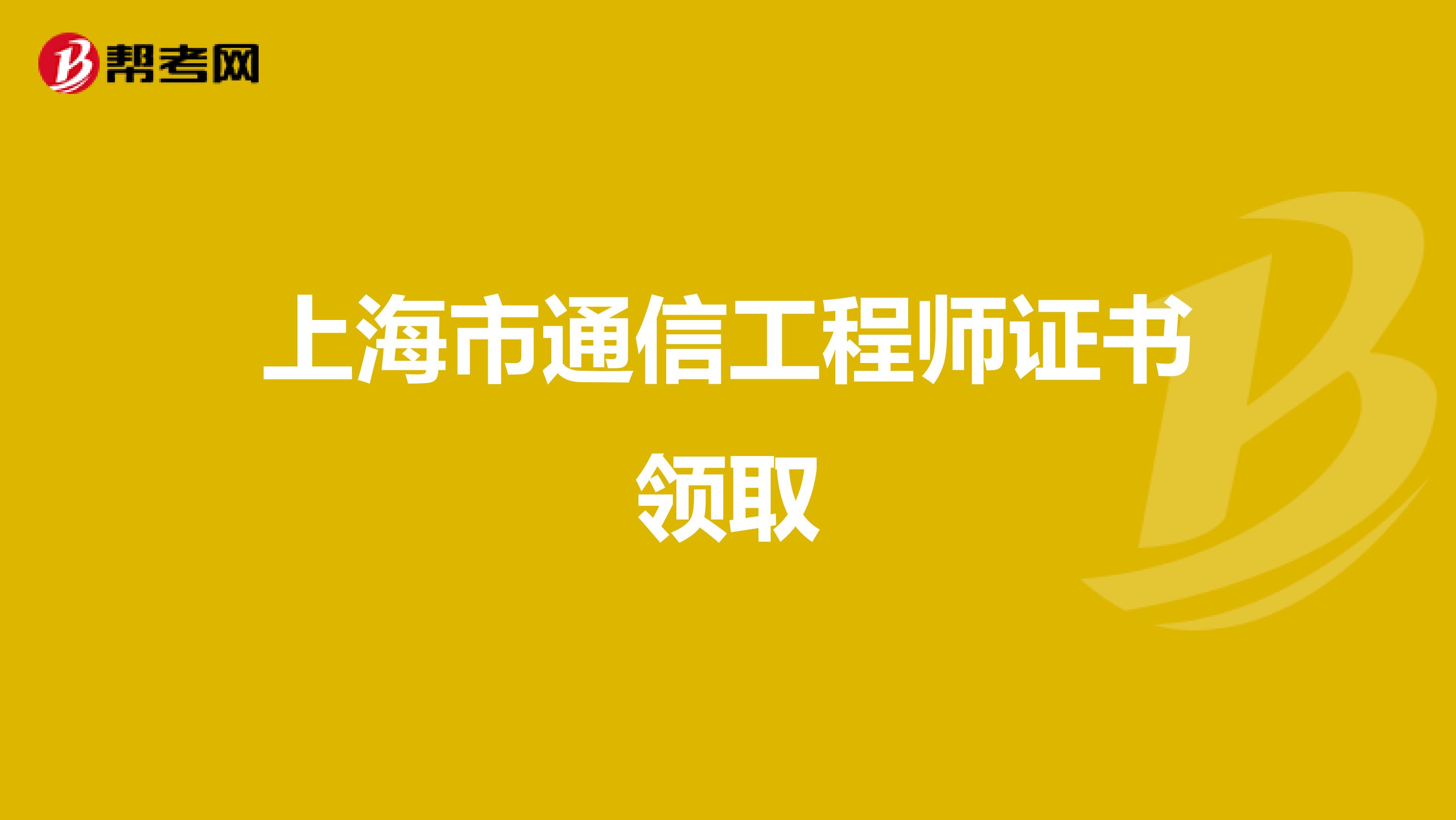 帮考网

上海市通信工程师证书领取